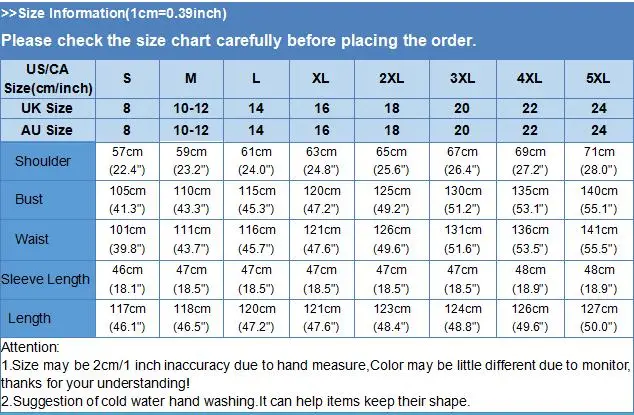 >>Size Information(1cm=0.39inch)

Please check the size chart carefully before placing the order.

| US/CA Size(cm/inch) | S | M | L | XL | 2XL | 3XL | 4XL | 5XL |
|---|---|---|---|---|---|---|---|---|
| UK Size | 8 | 10-12 | 14 | 16 | 18 | 20 | 22 | 24 |
| AU Size | 8 | 10-12 | 14 | 16 | 18 | 20 | 22 | 24 |
| Shoulder | 57cm (22.4") | 59cm (23.2") | 61cm (24.0") | 63cm (24.8") | 65cm (25.6") | 67cm (26.4") | 69cm (27.2") | 71cm (28.0") |
| Bust | 105cm (41.3") | 110cm (43.3") | 115cm (45.3") | 120cm (47.2") | 125cm (49.2") | 130cm (51.2") | 135cm (53.1") | 140cm (55.1") |
| Waist | 101cm (39.8") | 111cm (43.7") | 116cm (45.7") | 121cm (47.6") | 126cm (49.6") | 131cm (51.6") | 136cm (53.5") | 141cm (55.5") |
| Sleeve Length | 46cm (18.1") | 47cm (18.5") | 47cm (18.5") | 47cm (18.5") | 47cm (18.5") | 47cm (18.5") | 48cm (18.9") | 48cm (18.9") |
| Length | 117cm (46.1") | 118cm (46.5") | 120cm (47.2") | 121cm (47.6") | 123cm (48.4") | 124cm (48.8") | 126cm (49.6") | 127cm (50.0") |

Attention:
1.Size may be 2cm/1 inch inaccuracy due to hand measure,Color may be little different due to monitor, thanks for your understanding!
2.Suggestion of cold water hand washing.It can help items keep their shape.